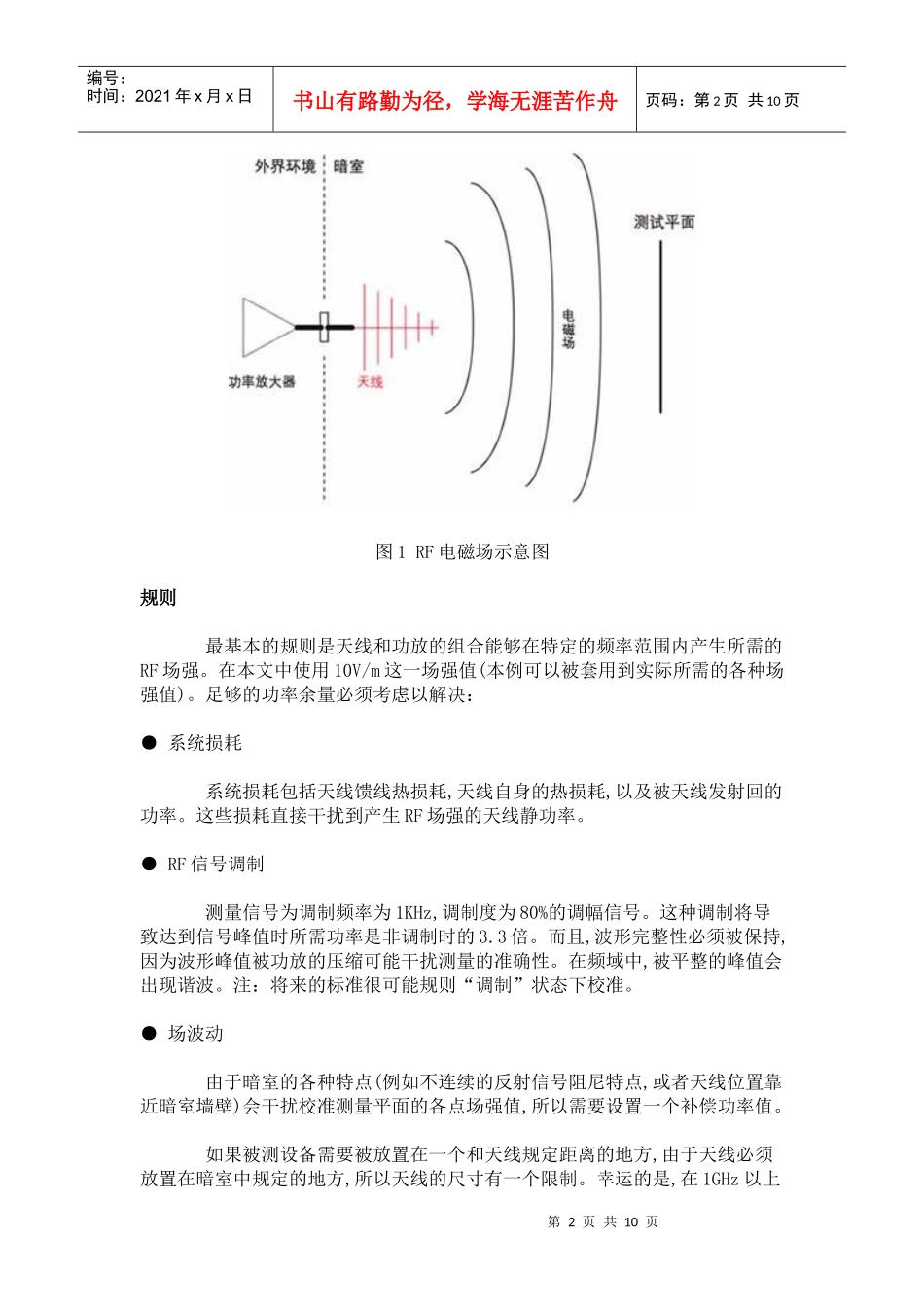 编号：
时间：2021 年 x 月 x 日

书山有路勤为径，学海无涯苦作舟

页码：第 2 页 共 10 页

外界环境 暗室

测试平面

电磁场

功率放大器

天线

图 1 RF 电磁场示意图

规则

最基本的规则是天线和功放的组合能够在特定的频率范围内产生所需的 RF 场强。在本文中使用 10V/m 这一场强值(本例可以被套用到实际所需的各种场强值)。足够的功率余量必须考虑以解决：

● 系统损耗

系统损耗包括天线馈线热损耗,天线自身的热损耗,以及被天线发射回的功率。这些损耗直接干扰到产生 RF 场强的天线静功率。

● RF 信号调制

测量信号为调制频率为 1KHz,调制度为 80%的调幅信号。这种调制将导致达到信号峰值时所需功率是非调制时的 3.3 倍。而且,波形完整性必须被保持,因为波形峰值被功放的压缩可能干扰测量的准确性。在频域中,被平整的峰值会出现谐波。注：将来的标准很可能规则“调制”状态下校准。

● 场波动

由于暗室的各种特点(例如不连续的反射信号阻尼特点,或者天线位置靠近暗室墙壁)会干扰校准测量平面的各点场强值,所以需要设置一个补偿功率值。

如果被测设备需要被放置在一个和天线规定距离的地方,由于天线必须放置在暗室中规定的地方,所以天线的尺寸有一个限制。幸运的是,在 1GHz 以上

第 2 页 共 10 页